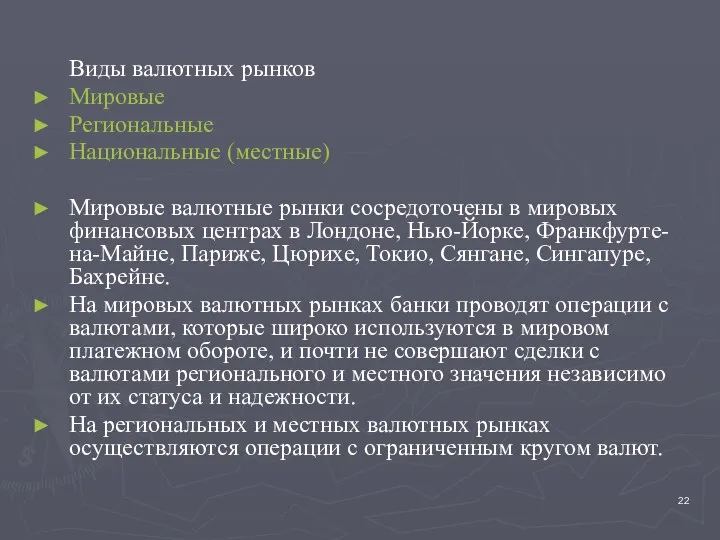 Виды валютных рынков
► Мировые
► Региональные
► Национальные (местные)

► Мировые валютные рынки сосредоточены в мировых финансовых центрах в Лондоне, Нью-Йорке, Франкфурте-на-Майне, Париже, Цюрихе, Токио, Сянгане, Сингапуре, Бахрейне.
► На мировых валютных рынках банки проводят операции с валютами, которые широко используются в мировом платежном обороте, и почти не совершают сделки с валютами регионального и местного значения независимо от их статуса и надежности.
► На региональных и местных валютных рынках осуществляются операции с ограниченным кругом валют.

22